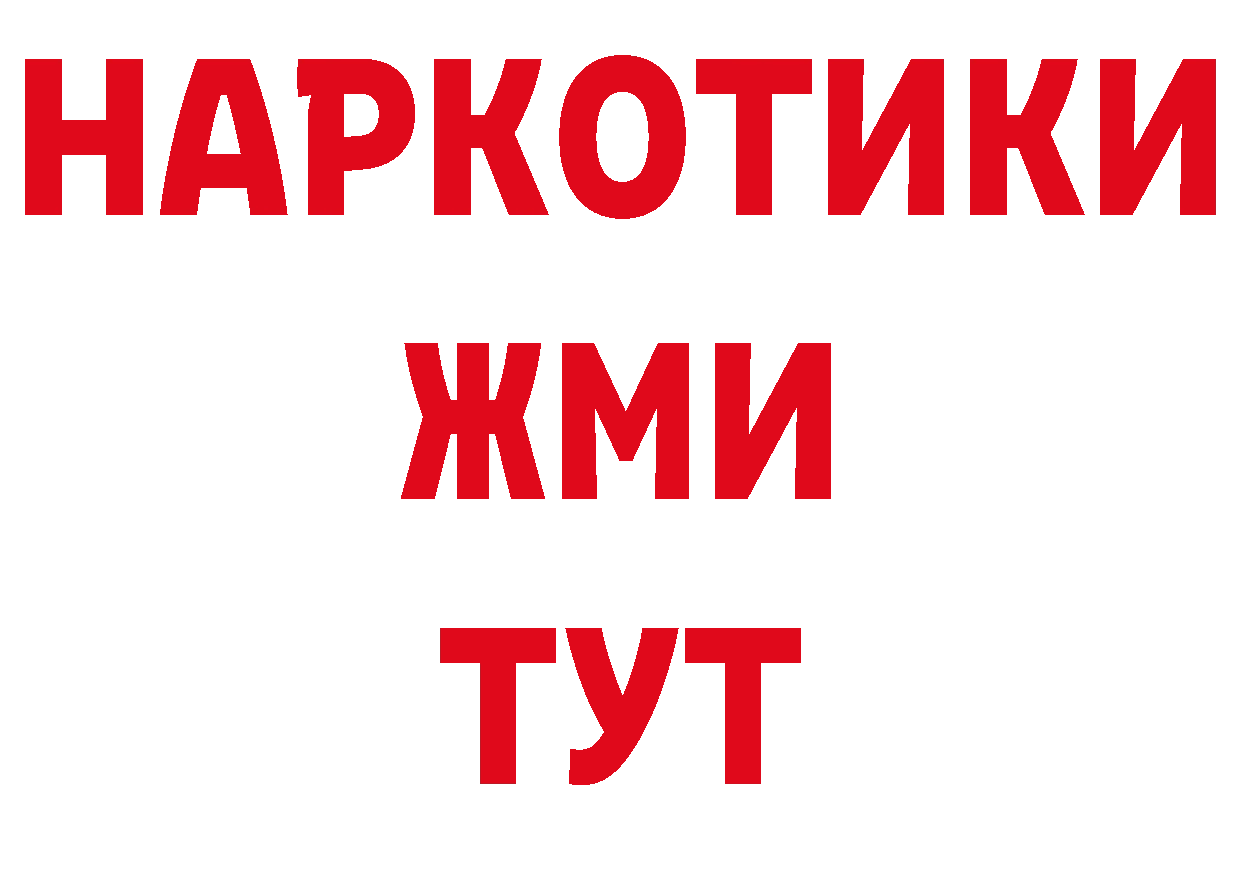 НАРКОТИКИ
ЖМИ
ТУТ